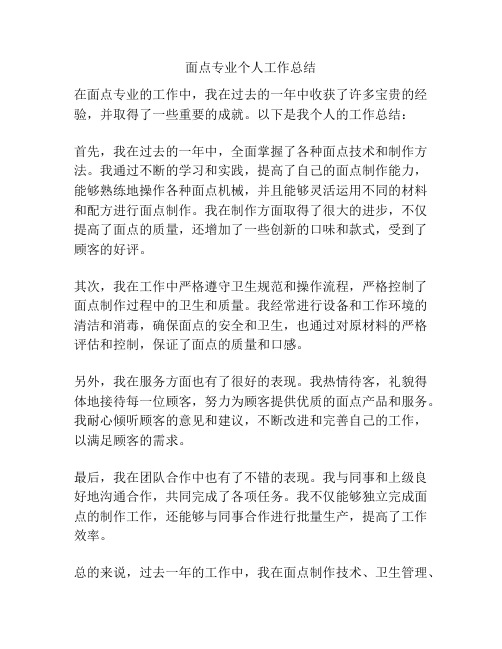 面点专业个人工作总结

在面点专业的工作中，我在过去的一年中收获了许多宝贵的经验，并取得了一些重要的成就。以下是我个人的工作总结：

首先，我在过去的一年中，全面掌握了各种面点技术和制作方法。我通过不断的学习和实践，提高了自己的面点制作能力，能够熟练地操作各种面点机械，并且能够灵活运用不同的材料和配方进行面点制作。我在制作方面取得了很大的进步，不仅提高了面点的质量，还增加了一些创新的口味和款式，受到了顾客的好评。

其次，我在工作中严格遵守卫生规范和操作流程，严格控制了面点制作过程中的卫生和质量。我经常进行设备和工作环境的清洁和消毒，确保面点的安全和卫生，也通过对原材料的严格评估和控制，保证了面点的质量和口感。

另外，我在服务方面也有了很好的表现。我热情待客，礼貌得体地接待每一位顾客，努力为顾客提供优质的面点产品和服务。我耐心倾听顾客的意见和建议，不断改进和完善自己的工作，以满足顾客的需求。

最后，我在团队合作中也有了不错的表现。我与同事和上级良好地沟通合作，共同完成了各项任务。我不仅能够独立完成面点的制作工作，还能够与同事合作进行批量生产，提高了工作效率。

总的来说，过去一年的工作中，我在面点制作技术、卫生管理、